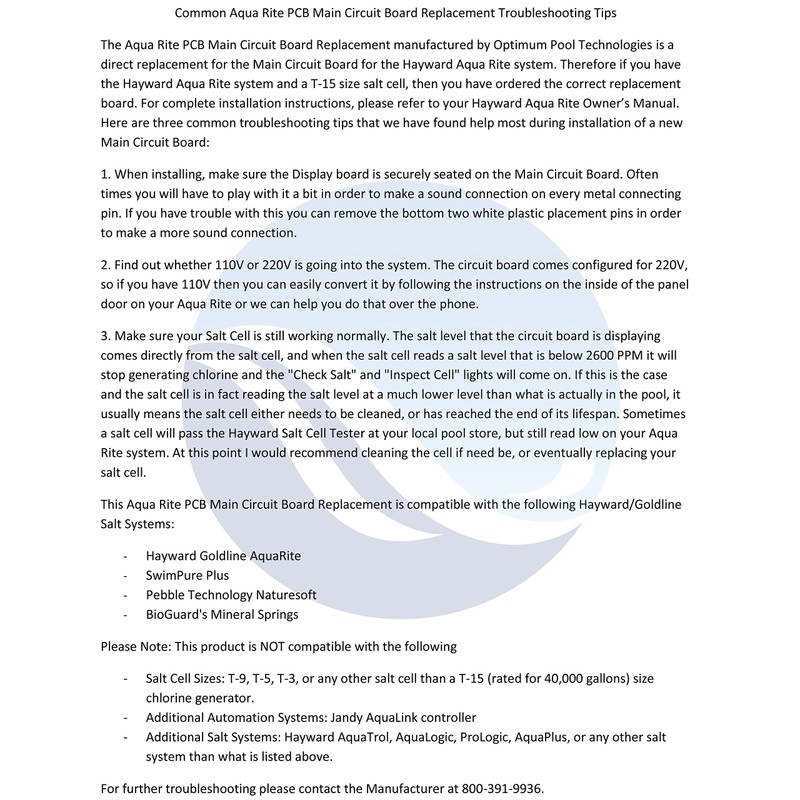 Common Aqua Rite PCB Main Circuit Board Replacement Troubleshooting Tips

The Aqua Rite PCB Main Circuit Board Replacement manufactured by Optimum Pool Technologies is a direct replacement for the Main Circuit Board for the Hayward Aqua Rite system. Therefore if you have the Hayward Aqua Rite system and a T-15 size salt cell, then you have ordered the correct replacement board. For complete installation instructions, please refer to your Hayward Aqua Rite Owner's Manual. Here are three common troubleshooting tips that we have found help most during installation of a new Main Circuit Board:

1. When installing, make sure the Display board is securely seated on the Main Circuit Board. Often times you will have to play with it a bit in order to make a sound connection on every metal connecting pin. If you have trouble with this you can remove the bottom two white plastic placement pins in order to make a more sound connection.

2. Find out whether 110V or 220V is going into the system. The circuit board comes configured for 220V, so if you have 110V then you can easily convert it by following the instructions on the inside of the panel door on your Aqua Rite or we can help you do that over the phone.

3. Make sure your Salt Cell is still working normally. The salt level that the circuit board is displaying comes directly from the salt cell, and when the salt cell reads a salt level that is below 2600 PPM it will stop generating chlorine and the "Check Salt" and "Inspect Cell" lights will come on. If this is the case and the salt cell is in fact reading the salt level at a much lower level than what is actually in the pool, it usually means the salt cell either needs to be cleaned, or has reached the end of its lifespan. Sometimes a salt cell will pass the Hayward Salt Cell Tester at your local pool store, but still read low on your Aqua Rite system. At this point I would recommend cleaning the cell if need be, or eventually replacing your salt cell.

This Aqua Rite PCB Main Circuit Board Replacement is compatible with the following Hayward/Goldline Salt Systems:

- Hayward Goldline AquaRite
- SwimPure Plus
- Pebble Technology Naturesoft
- BioGuard's Mineral Springs

Please Note: This product is NOT compatible with the following

- Salt Cell Sizes: T-9, T-5, T-3, or any other salt cell than a T-15 (rated for 40,000 gallons) size chlorine generator.
- Additional Automation Systems: Jandy AquaLink controller
- Additional Salt Systems: Hayward AquaTrol, AquaLogic, ProLogic, AquaPlus, or any other salt system than what is listed above.

For further troubleshooting please contact the Manufacturer at 800-391-9936.